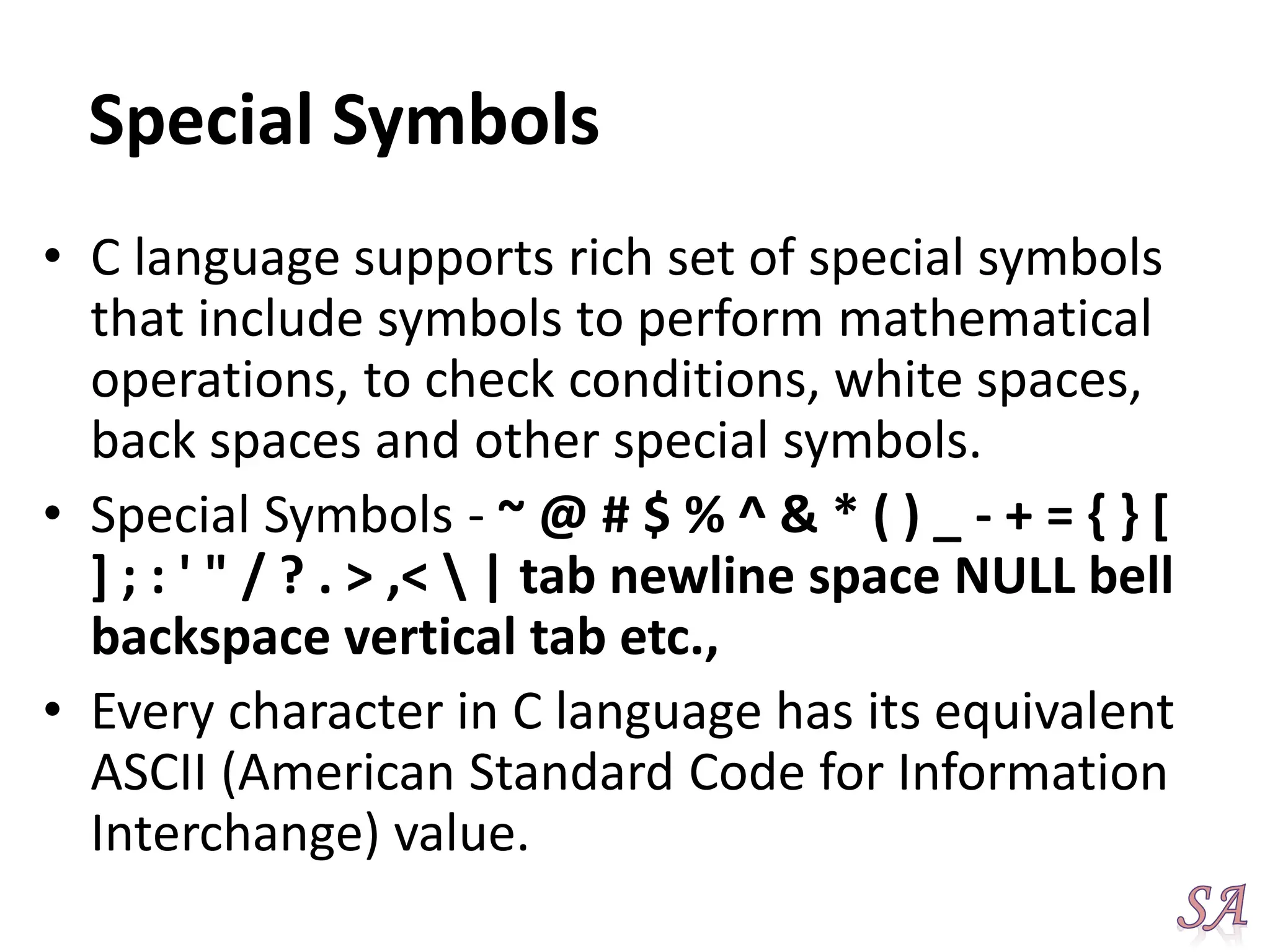 Special Symbols

• C language supports rich set of special symbols that include symbols to perform mathematical operations, to check conditions, white spaces, back spaces and other special symbols.

• Special Symbols - ~ @ # $ % ^ & * ( ) _ - + = { } [ ] ; : ' " / ? . > ,< \ | tab newline space NULL bell backspace vertical tab etc.,

• Every character in C language has its equivalent ASCII (American Standard Code for Information Interchange) value.

SA